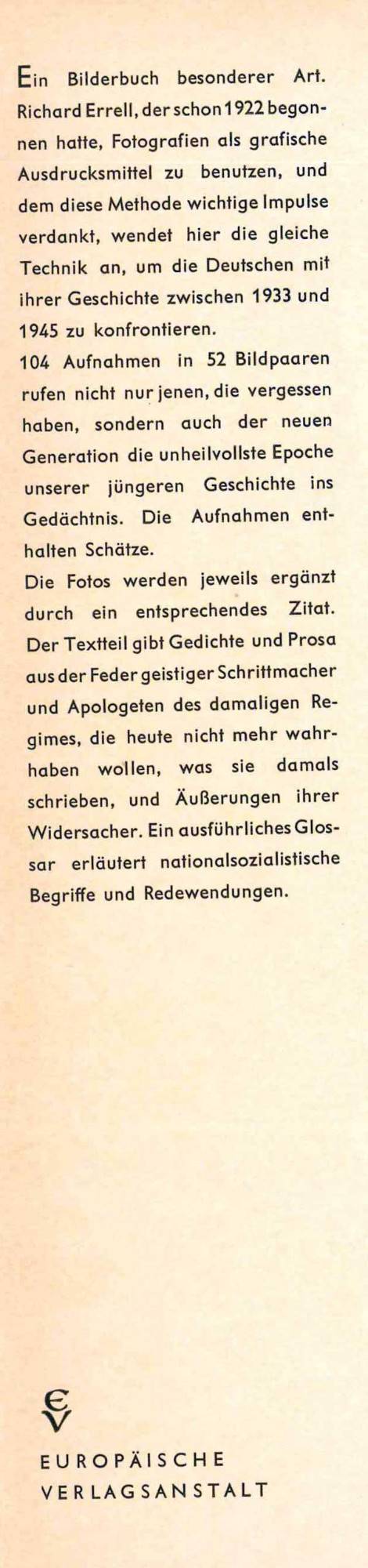 Ein Bilderbuch besonderer Art. Richard Errell, der schon 1922 begonnen hatte, Fotografien als grafische Ausdrucksmittel zu benutzen, und dem diese Methode wichtige Impulse verdankt, wendet hier die gleiche Technik an, um die Deutschen mit ihrer Geschichte zwischen 1933 und 1945 zu konfrontieren.

104 Aufnahmen in 52 Bildpaaren rufen nicht nur jenen, die vergessen haben, sondern auch der neuen Generation die unheilvollste Epoche unserer jüngeren Geschichte ins Gedächtnis. Die Aufnahmen enthalten Schätze.

Die Fotos werden jeweils ergänzt durch ein entsprechendes Zitat. Der Textteil gibt Gedichte und Prosa aus der Feder geistiger Schrittmacher und Apologeten des damaligen Regimes, die heute nicht mehr wahrhaben wollen, was sie damals schrieben, und Äußerungen ihrer Widersacher. Ein ausführliches Glossar erläutert nationalsozialistische Begriffe und Redewendungen.

EV

EUROPÄISCHE
VERLAGSANSTALT